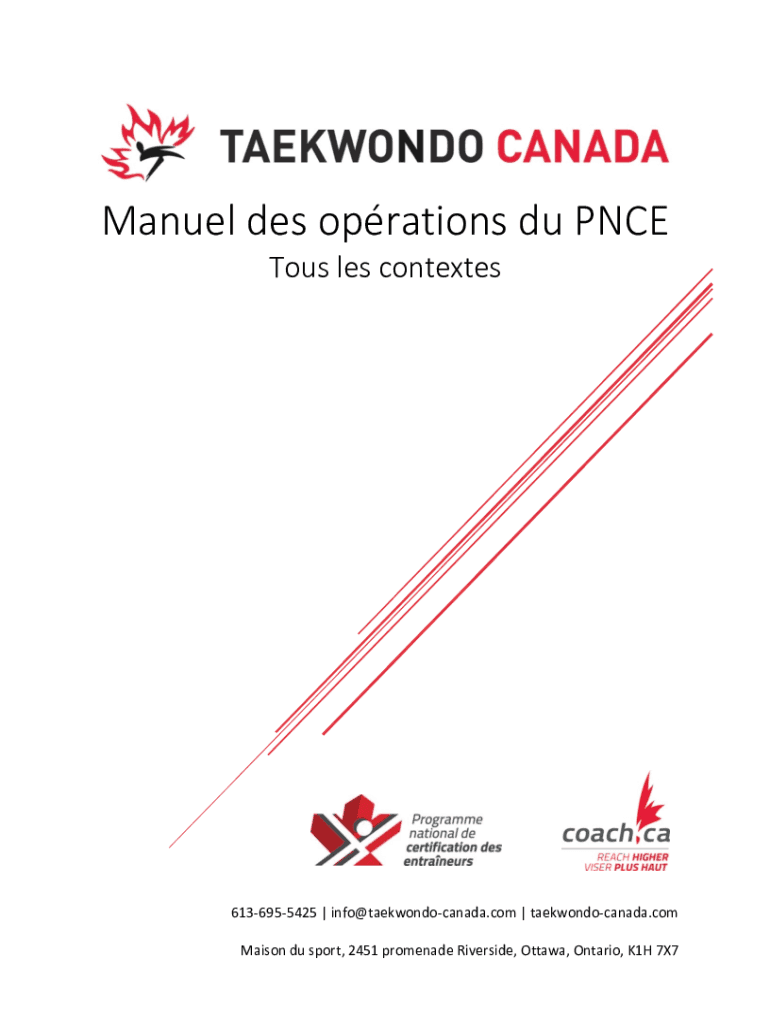 TAEKWONDO CANADA

Manuel des opérations du PNCE

Tous les contextes

Programme
national de
certification des
entraîneurs

coach.ca
REACH HIGHER
VISER PLUS HAUT

613-695-5425 | info@taekwondo-canada.com | taekwondo-canada.com

Maison du sport, 2451 promenade Riverside, Ottawa, Ontario, K1H 7X7